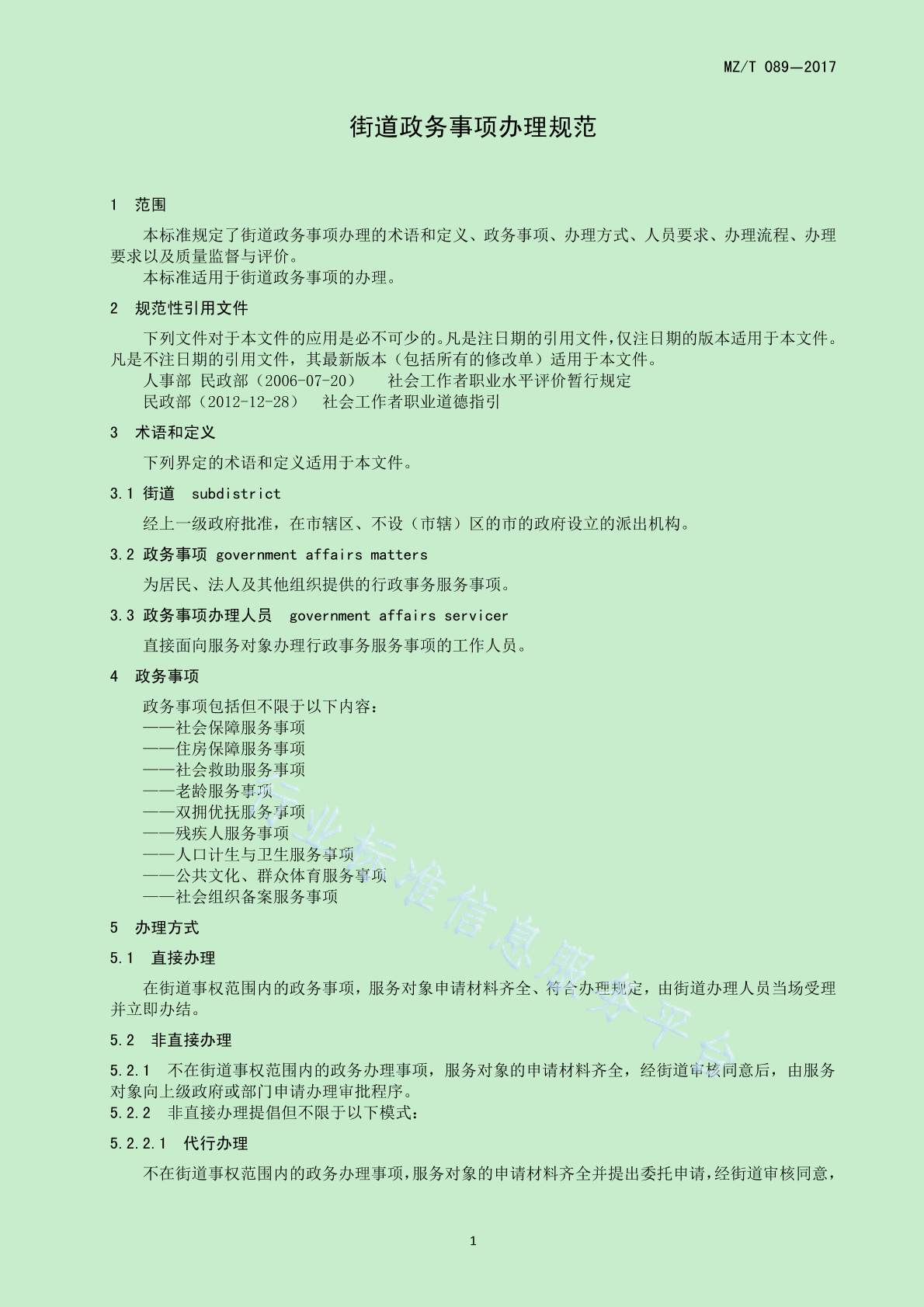 MZ/T 089—2017

街道政务事项办理规范

1 范围

本标准规定了街道政务事项办理的术语和定义、政务事项、办理方式、人员要求、办理流程、办理要求以及质量监督与评价。

本标准适用于街道政务事项的办理。

2 规范性引用文件

下列文件对于本文件的应用是必不可少的。凡是注日期的引用文件，仅注日期的版本适用于本文件。凡是不注日期的引用文件，其最新版本（包括所有的修改单）适用于本文件。

人事部 民政部（2006-07-20） 社会工作者职业水平评价暂行规定

民政部（2012-12-28） 社会工作者职业道德指引

3 术语和定义

下列界定的术语和定义适用于本文件。

3.1 街道 subdistrict

经上一级政府批准，在市辖区、不设（市辖）区的市的政府设立的派出机构。

3.2 政务事项 government affairs matters

为居民、法人及其他组织提供的行政事务服务事项。

3.3 政务事项办理人员 government affairs servicer

直接面向服务对象办理行政事务服务事项的工作人员。

4 政务事项

政务事项包括但不限于以下内容：

——社会保障服务事项

——住房保障服务事项

——社会救助服务事项

——老龄服务事项

——双拥优抚服务事项

——残疾人服务事项

——人口计生与卫生服务事项

——公共文化、群众体育服务事项

——社会组织备案服务事项

5 办理方式

5.1 直接办理

在街道事权范围内的政务事项，服务对象申请材料齐全、符合办理规定，由街道办理人员当场受理并立即办结。

5.2 非直接办理

5.2.1 不在街道事权范围内的政务办理事项，服务对象的申请材料齐全，经街道审核同意后，由服务对象向上级政府或部门申请办理审批程序。

5.2.2 非直接办理提倡但不限于以下模式：

5.2.2.1 代行办理

不在街道事权范围内的政务办理事项，服务对象的申请材料齐全并提出委托申请，经街道审核同意，

行业标准信息服务平台

1